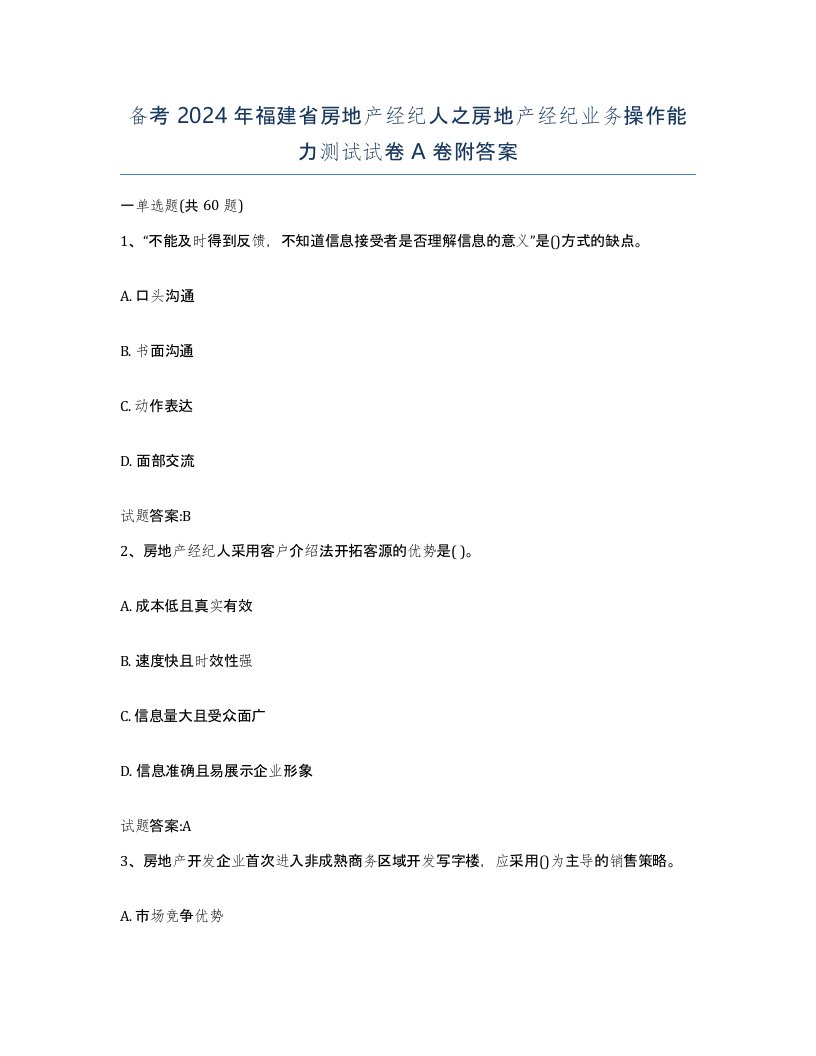 备考 2024 年福建省房地产经纪人之房地产经纪业务操作能力测试试卷 A 卷附答案

一单选题(共 60 题)

1、“不能及时得到反馈，不知道信息接受者是否理解信息的意义”是()方式的缺点。

A. 口头沟通

B. 书面沟通

C. 动作表达

D. 面部交流

试题答案:B

2、房地产经纪人采用客户介绍法开拓客源的优势是( )。

A. 成本低且真实有效

B. 速度快且时效性强

C. 信息量大且受众面广

D. 信息准确且易展示企业形象

试题答案:A

3、房地产开发企业首次进入非成熟商务区域开发写字楼，应采用()为主导的销售策略。

A. 市场竞争优势